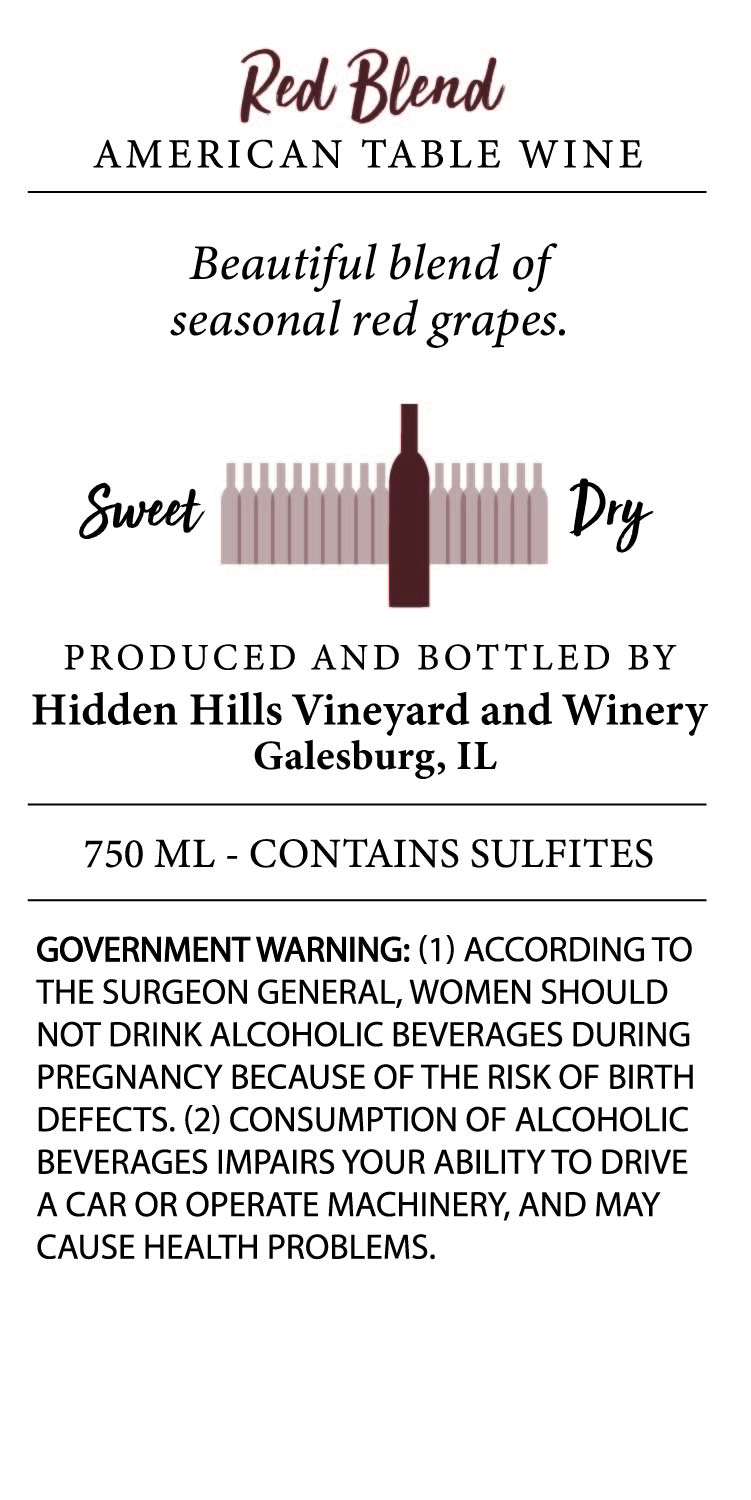 Red Blend
AMERICAN TABLE WINE

Beautiful blend of seasonal red grapes.

Sweet

Dry

PRODUCED AND BOTTLED BY
Hidden Hills Vineyard and Winery
Galesburg, IL

750 ML - CONTAINS SULFITES

GOVERNMENT WARNING: (1) ACCORDING TO THE SURGEON GENERAL, WOMEN SHOULD NOT DRINK ALCOHOLIC BEVERAGES DURING PREGNANCY BECAUSE OF THE RISK OF BIRTH DEFECTS. (2) CONSUMPTION OF ALCOHOLIC BEVERAGES IMPAIRS YOUR ABILITY TO DRIVE A CAR OR OPERATE MACHINERY, AND MAY CAUSE HEALTH PROBLEMS.